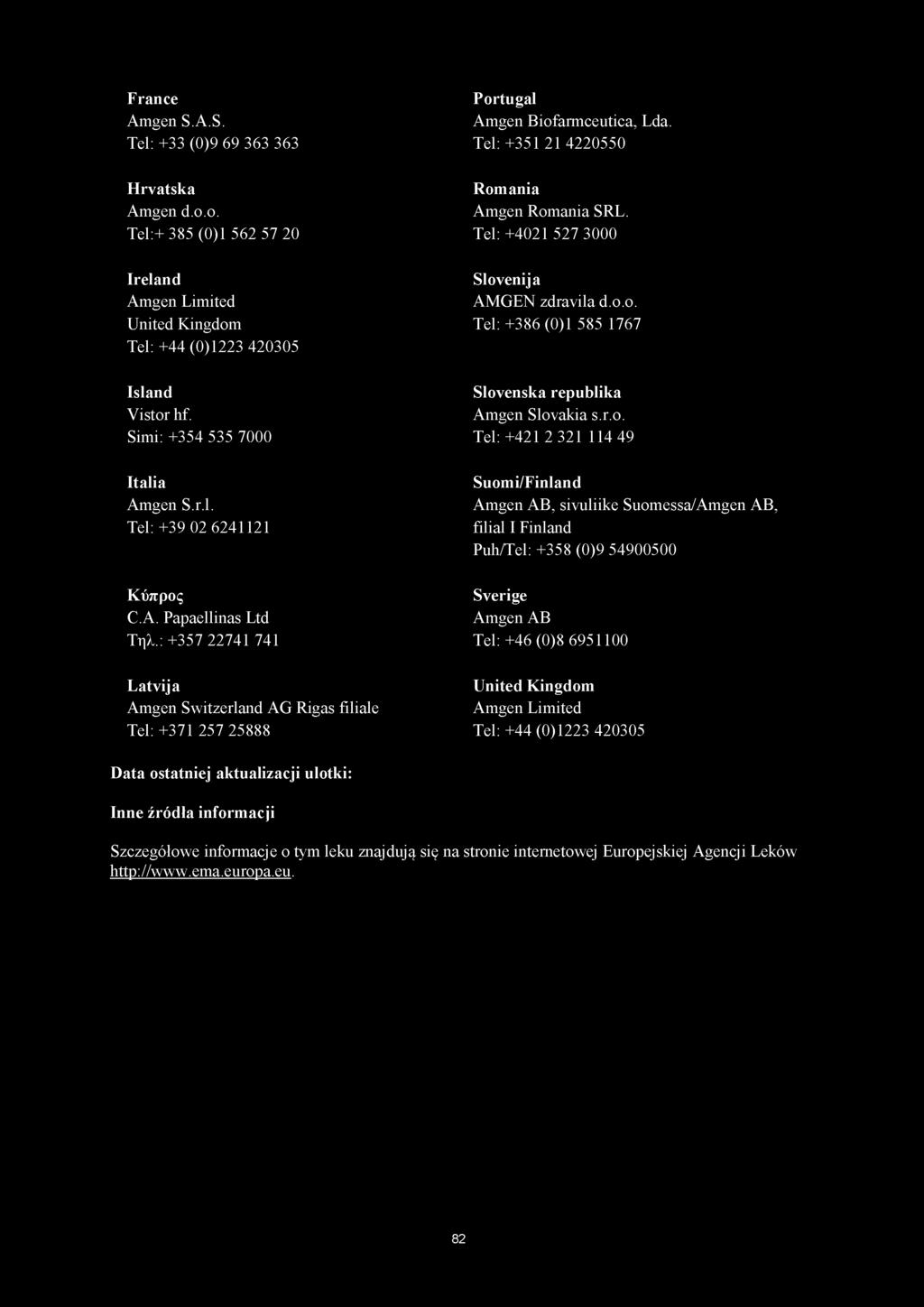 France
Amgen S.A.S.
Tel: +33 (0)9 69 363 363

Hrvatska
Amgen d.o.o.
Tel:+ 385 (0)1 562 57 20

Ireland
Amgen Limited
United Kingdom
Tel: +44 (0)1223 420305

Island
Vistor hf.
Simi: +354 535 7000

Italia
Amgen S.r.l.
Tel: +39 02 6241121

Κύπρος
C.A. Papaellinas Ltd
Τηλ.: +357 22741 741

Latvija
Amgen Switzerland AG Rigas filiale
Tel: +371 257 25888

Portugal
Amgen Biofarmceutica, Lda.
Tel: +351 21 4220550

Romania
Amgen Romania SRL.
Tel: +4021 527 3000

Slovenija
AMGEN zdravila d.o.o.
Tel: +386 (0)1 585 1767

Slovenska republika
Amgen Slovakia s.r.o.
Tel: +421 2 321 114 49

Suomi/Finland
Amgen AB, sivuliike Suomessa/Amgen AB, filial I Finland
Puh/Tel: +358 (0)9 54900500

Sverige
Amgen AB
Tel: +46 (0)8 6951100

United Kingdom
Amgen Limited
Tel: +44 (0)1223 420305

Data ostatniej aktualizacji ulotki:

Inne źródła informacji

Szczegółowe informacje o tym leku znajdują się na stronie internetowej Europejskiej Agencji Leków http://www.ema.europa.eu.

82